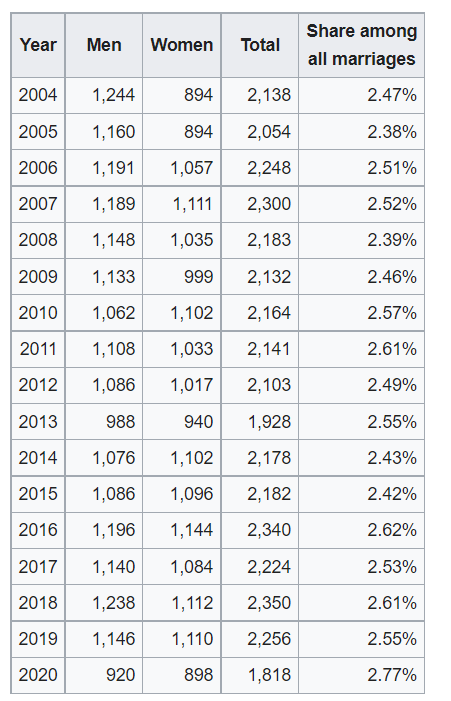 | Year | Men | Women | Total | Share among all marriages |
|---|---|---|---|---|
| 2004 | 1,244 | 894 | 2,138 | 2.47% |
| 2005 | 1,160 | 894 | 2,054 | 2.38% |
| 2006 | 1,191 | 1,057 | 2,248 | 2.51% |
| 2007 | 1,189 | 1,111 | 2,300 | 2.52% |
| 2008 | 1,148 | 1,035 | 2,183 | 2.39% |
| 2009 | 1,133 | 999 | 2,132 | 2.46% |
| 2010 | 1,062 | 1,102 | 2,164 | 2.57% |
| 2011 | 1,108 | 1,033 | 2,141 | 2.61% |
| 2012 | 1,086 | 1,017 | 2,103 | 2.49% |
| 2013 | 988 | 940 | 1,928 | 2.55% |
| 2014 | 1,076 | 1,102 | 2,178 | 2.43% |
| 2015 | 1,086 | 1,096 | 2,182 | 2.42% |
| 2016 | 1,196 | 1,144 | 2,340 | 2.62% |
| 2017 | 1,140 | 1,084 | 2,224 | 2.53% |
| 2018 | 1,238 | 1,112 | 2,350 | 2.61% |
| 2019 | 1,146 | 1,110 | 2,256 | 2.55% |
| 2020 | 920 | 898 | 1,818 | 2.77% |